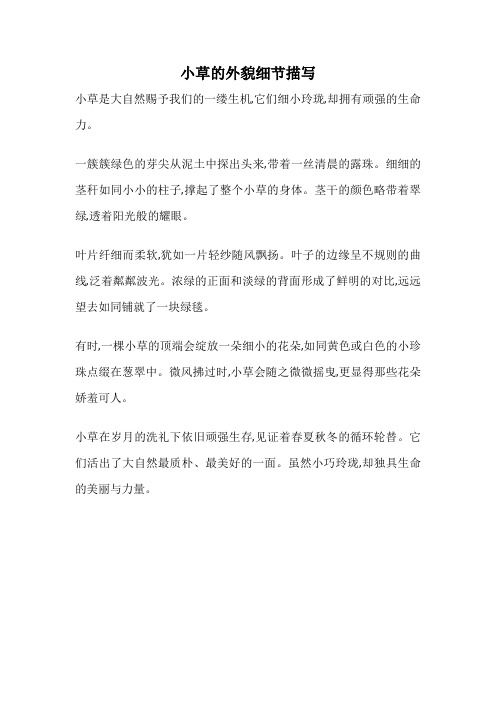 小草的外貌细节描写

小草是大自然赐予我们的一缕生机,它们细小玲珑,却拥有顽强的生命力。

一簇簇绿色的芽尖从泥土中探出头来,带着一丝清晨的露珠。细细的茎秆如同小小的柱子,撑起了整个小草的身体。茎干的颜色略带着翠绿,透着阳光般的耀眼。

叶片纤细而柔软,犹如一片轻纱随风飘扬。叶子的边缘呈不规则的曲线,泛着粼粼波光。浓绿的正面和淡绿的背面形成了鲜明的对比,远远望去如同铺就了一块绿毯。

有时,一棵小草的顶端会绽放一朵细小的花朵,如同黄色或白色的小珍珠点缀在葱翠中。微风拂过时,小草会随之微微摇曳,更显得那些花朵娇羞可人。

小草在岁月的洗礼下依旧顽强生存,见证着春夏秋冬的循环轮替。它们活出了大自然最质朴、最美好的一面。虽然小巧玲珑,却独具生命的美丽与力量。